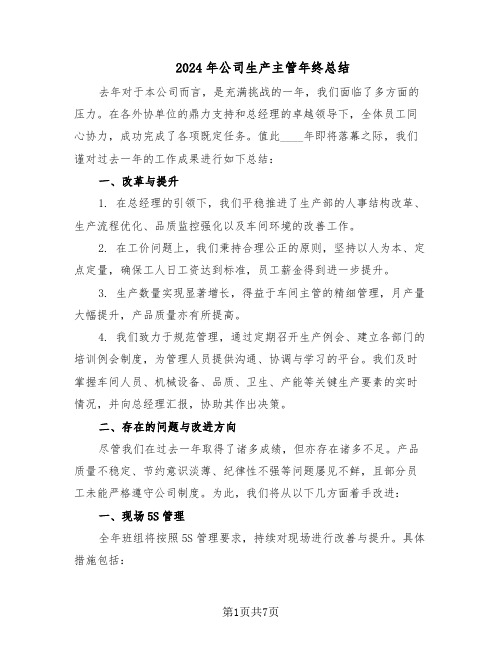 2024年公司生产主管年终总结

去年对于本公司而言，是充满挑战的一年，我们面临了多方面的压力。在各外协单位的鼎力支持和总经理的卓越领导下，全体员工同心协力，成功完成了各项既定任务。值此____年即将落幕之际，我们谨对过去一年的工作成果进行如下总结：

一、改革与提升

1. 在总经理的引领下，我们平稳推进了生产部的人事结构改革、生产流程优化、品质监控强化以及车间环境的改善工作。

2. 在工价问题上，我们秉持合理公正的原则，坚持以人为本、定点定量，确保工人日工资达到标准，员工薪金得到进一步提升。

3. 生产数量实现显著增长，得益于车间主管的精细管理，月产量大幅提升，产品质量亦有所提高。

4. 我们致力于规范管理，通过定期召开生产例会、建立各部门的培训例会制度，为管理人员提供沟通、协调与学习的平台。我们及时掌握车间人员、机械设备、品质、卫生、产能等关键生产要素的实时情况，并向总经理汇报，协助其作出决策。

二、存在的问题与改进方向

尽管我们在过去一年取得了诸多成绩，但亦存在诸多不足。产品质量不稳定、节约意识淡薄、纪律性不强等问题屡见不鲜，且部分员工未能严格遵守公司制度。为此，我们将从以下几方面着手改进：

一、现场5S管理

全年班组将按照5S管理要求，持续对现场进行改善与提升。具体措施包括：

第1页共7页